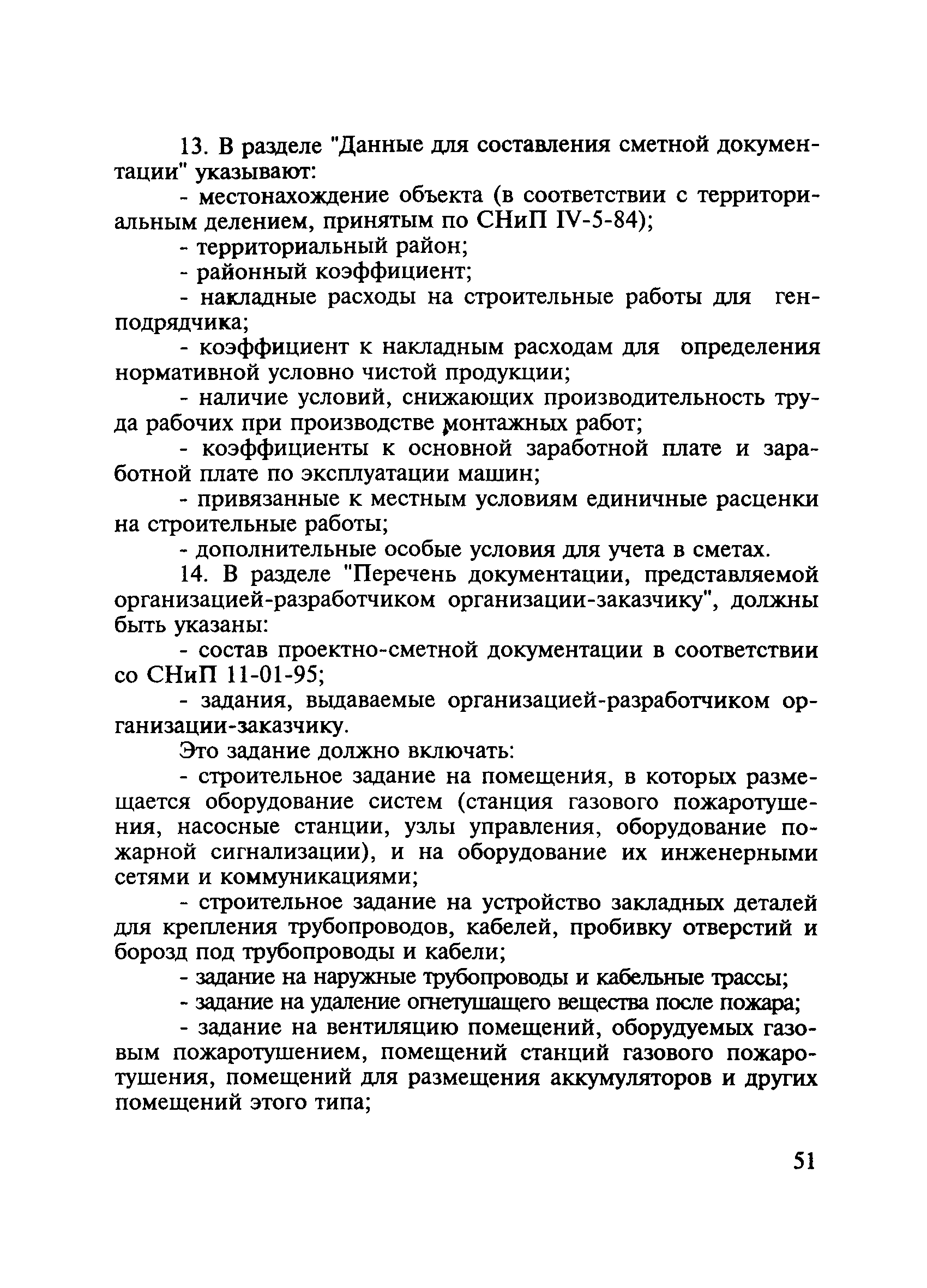 13. В разделе "Данные для составления сметной документации" указывают:

- местонахождение объекта (в соответствии с территориальным делением, принятым по СНиП IV-5-84);

- территориальный район;

- районный коэффициент;

- накладные расходы на строительные работы для генподрядчика;

- коэффициент к накладным расходам для определения нормативной условно чистой продукции;

- наличие условий, снижающих производительность труда рабочих при производстве монтажных работ;

- коэффициенты к основной заработной плате и заработной плате по эксплуатации машин;

- привязанные к местным условиям единичные расценки на строительные работы;

- дополнительные особые условия для учета в сметах.

14. В разделе "Перечень документации, представляемой организацией-разработчиком организации-заказчику", должны быть указаны:

- состав проектно-сметной документации в соответствии со СНиП 11-01-95;

- задания, выдаваемые организацией-разработчиком организации-заказчику.

Это задание должно включать:

- строительное задание на помещения, в которых размещается оборудование систем (станция газового пожаротушения, насосные станции, узлы управления, оборудование пожарной сигнализации), и на оборудование их инженерными сетями и коммуникациями;

- строительное задание на устройство закладных деталей для крепления трубопроводов, кабелей, пробивку отверстий и борозд под трубопроводы и кабели;

- задание на наружные трубопроводы и кабельные трассы;

- задание на удаление огнетушащего вещества после пожара;

- задание на вентиляцию помещений, оборудуемых газовым пожаротушением, помещений станций газового пожаротушения, помещений для размещения аккумуляторов и других помещений этого типа;

51